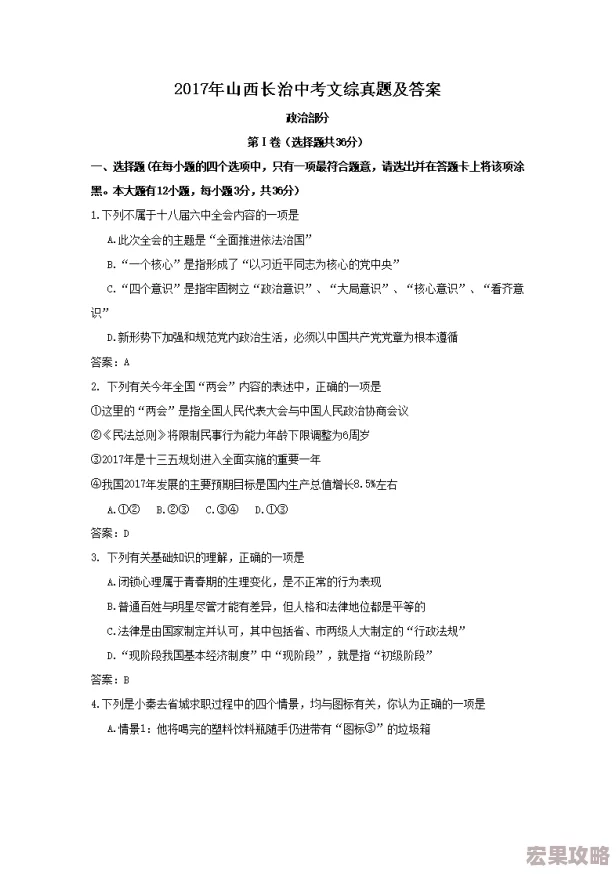 2017年山西长治中考文综真题及答案

政治部分

第Ⅰ卷（选择题共36分）

一、选择题（在每小题的四个选项中，只有一项最符合题意，请选出并在答题卡上将该项涂黑。本大题有12小题，每小题3分，共36分）

1.下列不属于十八届六中全会内容的一项是

A.此次全会的主题是“全面推进依法治国”

B.“一个核心”是指形成了“以习近平同志为核心的党中央”

C.“四个意识”是指牢固树立“政治意识”、“大局意识”、“核心意识”、“看齐意识”

D.新形势下加强和规范党内政治生活，必须以中国共产党党章为根本遵循

答案：A

2. 下列有关今年全国“两会”内容的表述中，正确的一项是

①这里的“两会”是指全国人民代表大会与中国人民政治协商会议

②《民法总则》将限制民事行为能力年龄下限调整为6周岁

③2017年是十三五规划进入全面实施的重要一年

④我国2017年发展的主要预期目标是国内生产总值增长8.5%左右

A.①②　B.②③　C.③④　D.①③

答案：D

3. 下列有关基础知识的理解，正确的一项是

A.闭锁心理属于青春期的生理变化，是不正常的行为表现

B.普通百姓与明星尽管才能有差异，但人格和法律地位都是平等的

C.法律是由国家制定并认可，其中包括省、市两级人大制定的“行政法规”

D.“现阶段我国基本经济制度”中“现阶段”，就是指“初级阶段”

答案：B

4.下列是小秦去省城求职过程中的四个情景，均与图标有关，你认为正确的一项是

A.情景1：他将喝完的塑料饮料瓶随手仍进带有“图标③”的垃圾箱

宏果攻略